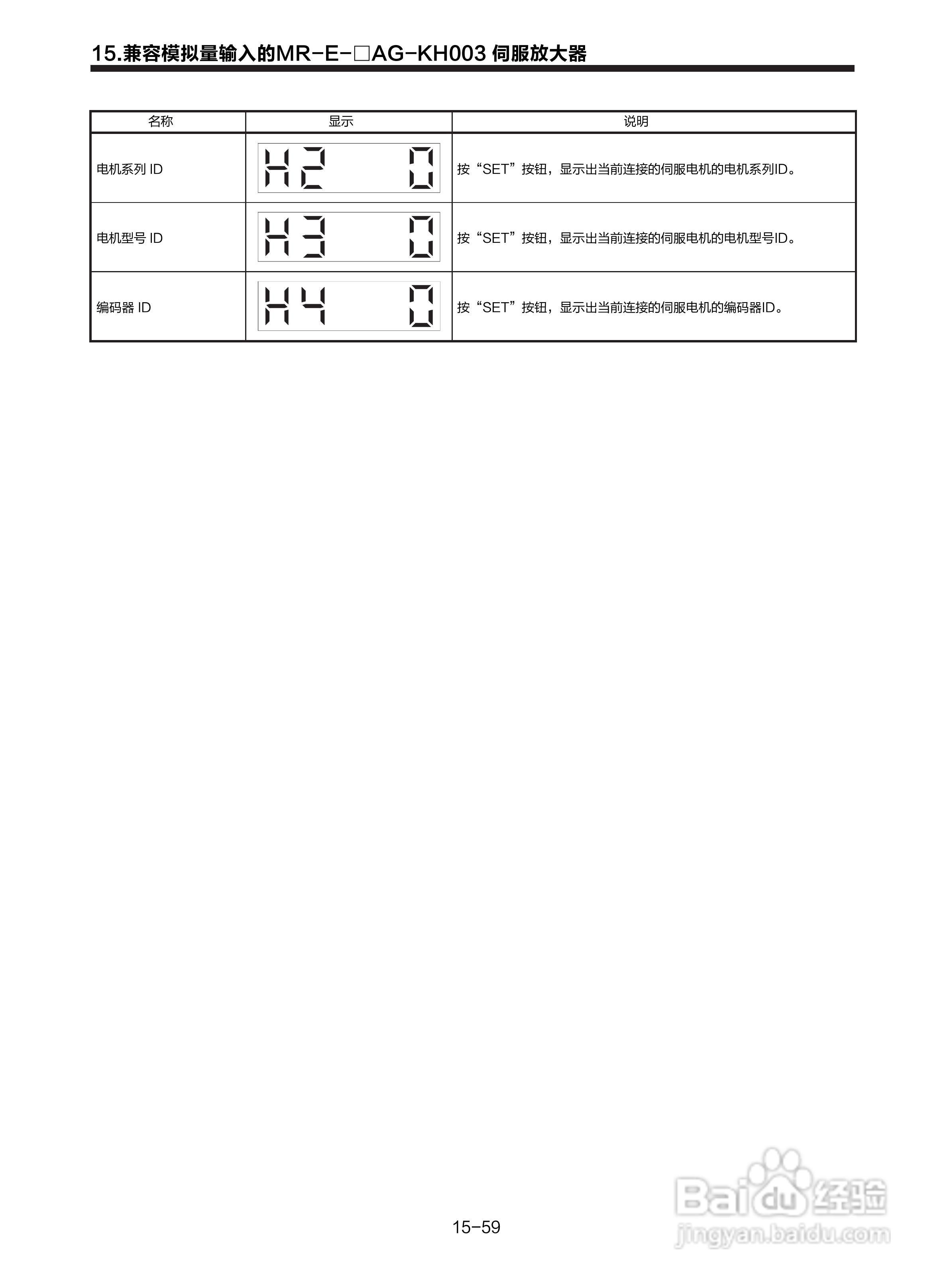 15.兼容模拟量输入的MR-E-□AG-KH003 伺服放大器

| 名称 | 显示 | 说明 |
|---|---|---|
| 电机系列 ID | H2 0 | 按“SET”按钮，显示出当前连接的伺服电机的电机系列ID。 |
| 电机型号 ID | H3 0 | 按“SET”按钮，显示出当前连接的伺服电机的电机型号ID。 |
| 编码器 ID | H4 0 | 按“SET”按钮，显示出当前连接的伺服电机的编码器ID。 |

15-59

Baidu 经验
jingyan.baidu.com